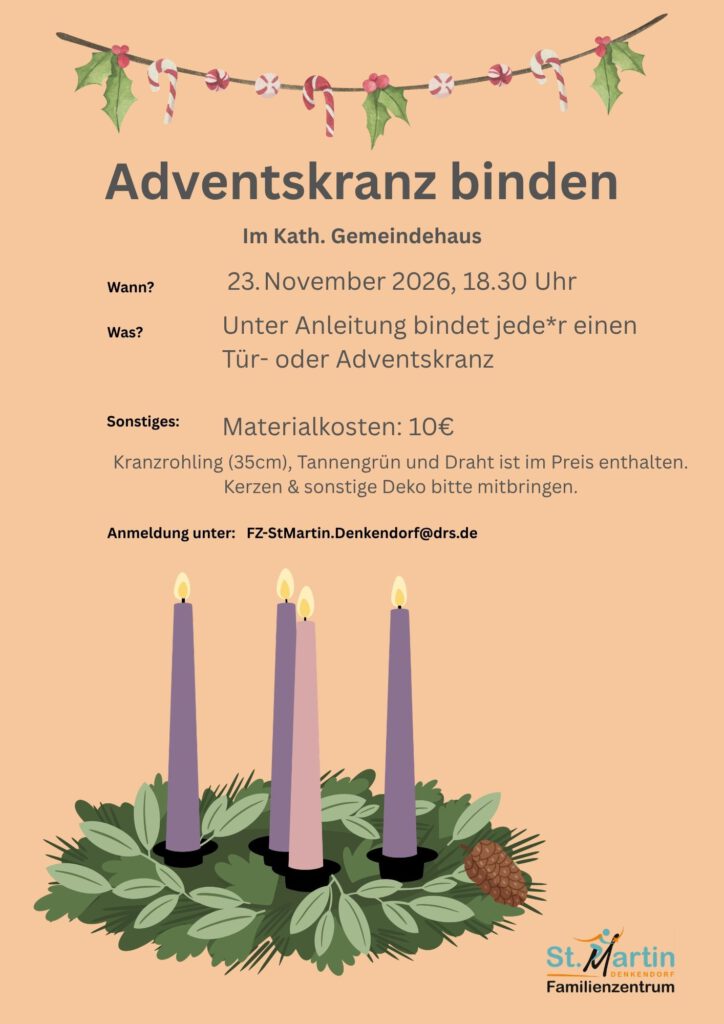 Adventskranz binden

Im Kath. Gemeindehaus

Wann? 23. November 2026, 18.30 Uhr

Was? Unter Anleitung bindet jede*r einen Tür- oder Adventskranz

Sonstiges: Materialkosten: 10€

Kranzrohling (35cm), Tannengrün und Draht ist im Preis enthalten. Kerzen & sonstige Deko bitte mitbringen.

Anmeldung unter: FZ-StMartin.Denkendorf@drs.de

St. Martin
DENKENDORF
Familienzentrum